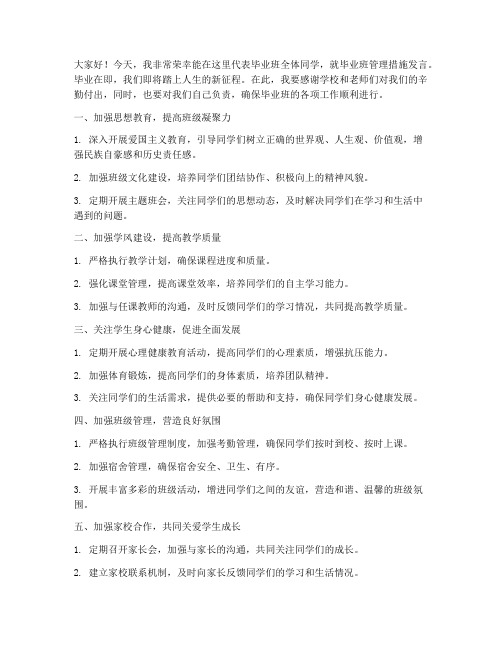 大家好！今天，我非常荣幸能在这里代表毕业班全体同学，就毕业班管理措施发言。毕业在即，我们即将踏上人生的新征程。在此，我要感谢学校和老师们对我们的辛勤付出，同时，也要对我们自己负责，确保毕业班的各项工作顺利进行。

一、加强思想教育，提高班级凝聚力

1. 深入开展爱国主义教育，引导同学们树立正确的世界观、人生观、价值观，增强民族自豪感和历史责任感。

2. 加强班级文化建设，培养同学们团结协作、积极向上的精神风貌。

3. 定期开展主题班会，关注同学们的思想动态，及时解决同学们在学习和生活中遇到的问题。

二、加强学风建设，提高教学质量

1. 严格执行教学计划，确保课程进度和质量。

2. 强化课堂管理，提高课堂效率，培养同学们的自主学习能力。

3. 加强与任课教师的沟通，及时反馈同学们的学习情况，共同提高教学质量。

三、关注学生身心健康，促进全面发展

1. 定期开展心理健康教育活动，提高同学们的心理素质，增强抗压能力。

2. 加强体育锻炼，提高同学们的身体素质，培养团队精神。

3. 关注同学们的生活需求，提供必要的帮助和支持，确保同学们身心健康发展。

四、加强班级管理，营造良好氛围

1. 严格执行班级管理制度，加强考勤管理，确保同学们按时到校、按时上课。

2. 加强宿舍管理，确保宿舍安全、卫生、有序。

3. 开展丰富多彩的班级活动，增进同学们之间的友谊，营造和谐、温馨的班级氛围。

五、加强家校合作，共同关爱学生成长

1. 定期召开家长会，加强与家长的沟通，共同关注同学们的成长。

2. 建立家校联系机制，及时向家长反馈同学们的学习和生活情况。